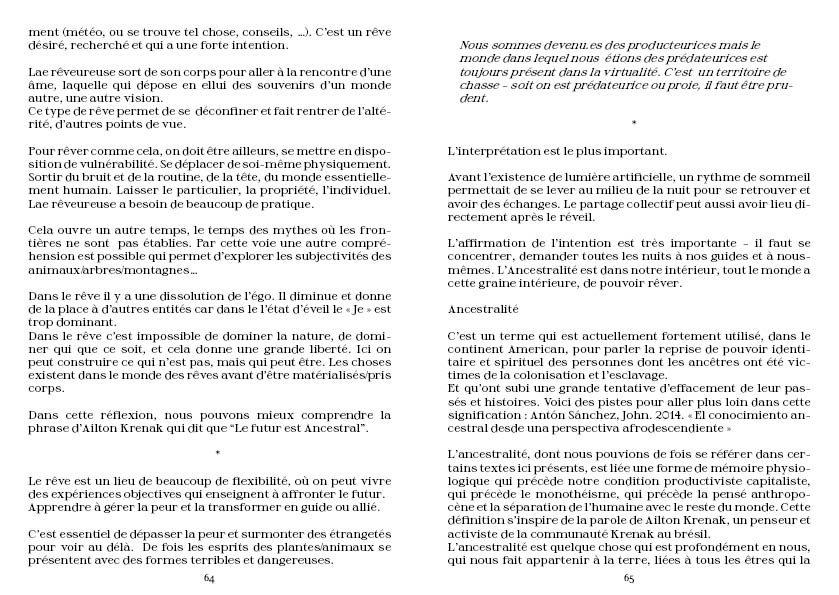 ment (météo, ou se trouve tel chose, conseils, ...). C'est un rêve désiré, recherché et qui a une forte intention.

Lae rêveureuse sort de son corps pour aller à la rencontre d'une âme, laquelle qui dépose en ellui des souvenirs d'un monde autre, une autre vision.
Ce type de rêve permet de se déconfiner et fait rentrer de l'altérité, d'autres points de vue.

Pour rêver comme cela, on doit être ailleurs, se mettre en disposition de vulnérabilité. Se déplacer de soi-même physiquement. Sortir du bruit et de la routine, de la tête, du monde essentiellement humain. Laisser le particulier, la propriété, l'individuel. Lae rêveureuse a besoin de beaucoup de pratique.

Cela ouvre un autre temps, le temps des mythes où les frontières ne sont pas établies. Par cette voie une autre compréhension est possible qui permet d'explorer les subjectivités des animaux/arbres/montagnes...

Dans le rêve il y a une dissolution de l'égo. Il diminue et donne de la place à d'autres entités car dans le l'état d'éveil le « Je » est trop dominant.
Dans le rêve c'est impossible de dominer la nature, de dominer qui que ce soit, et cela donne une grande liberté. Ici on peut construire ce qui n'est pas, mais qui peut être. Les choses existent dans le monde des rêves avant d'être matérialisés/pris corps.

Dans cette réflexion, nous pouvons mieux comprendre la phrase d'Ailton Krenak qui dit que "Le futur est Ancestral".

*

Le rêve est un lieu de beaucoup de flexibilité, où on peut vivre des expériences objectives qui enseignent à affronter le futur. Apprendre à gérer la peur et la transformer en guide ou allié.

C'est essentiel de dépasser la peur et surmonter des étrangetés pour voir au délà. De fois les esprits des plantes/animaux se présentent avec des formes terribles et dangereuses.

64

Nous sommes devenu.es des producteurices mais le monde dans lequel nous étions des prédateurices est toujours présent dans la virtualité. C'est un territoire de chasse - soit on est prédateurice ou proie, il faut être prudent.

*

L'interprétation est le plus important.

Avant l'existence de lumière artificielle, un rythme de sommeil permettait de se lever au milieu de la nuit pour se retrouver et avoir des échanges. Le partage collectif peut aussi avoir lieu directement après le réveil.

L'affirmation de l'intention est très importante - il faut se concentrer, demander toutes les nuits à nos guides et à nous-mêmes. L'Ancestralité est dans notre intérieur, tout le monde a cette graine intérieure, de pouvoir rêver.

Ancestralité

C'est un terme qui est actuellement fortement utilisé, dans le continent American, pour parler la reprise de pouvoir identitaire et spirituel des personnes dont les ancêtres ont été victimes de la colonisation et l'esclavage.
Et qu'ont subi une grande tentative d'effacement de leur passés et histoires. Voici des pistes pour aller plus loin dans cette signification : Antón Sánchez, John. 2014. « El conocimiento ancestral desde una perspectiva afrodescendiente »

L'ancestralité, dont nous pouvions de fois se référer dans certains textes ici présents, est liée une forme de mémoire physiologique qui précède notre condition productiviste capitaliste, qui précède le monothéisme, qui précède la pensé anthropocène et la séparation de l'humaine avec le reste du monde. Cette définition s'inspire de la parole de Ailton Krenak, un penseur et activiste de la communauté Krenak au brésil.
L'ancestralité est quelque chose qui est profondément en nous, qui nous fait appartenir à la terre, liées à tous les êtres qui la

65